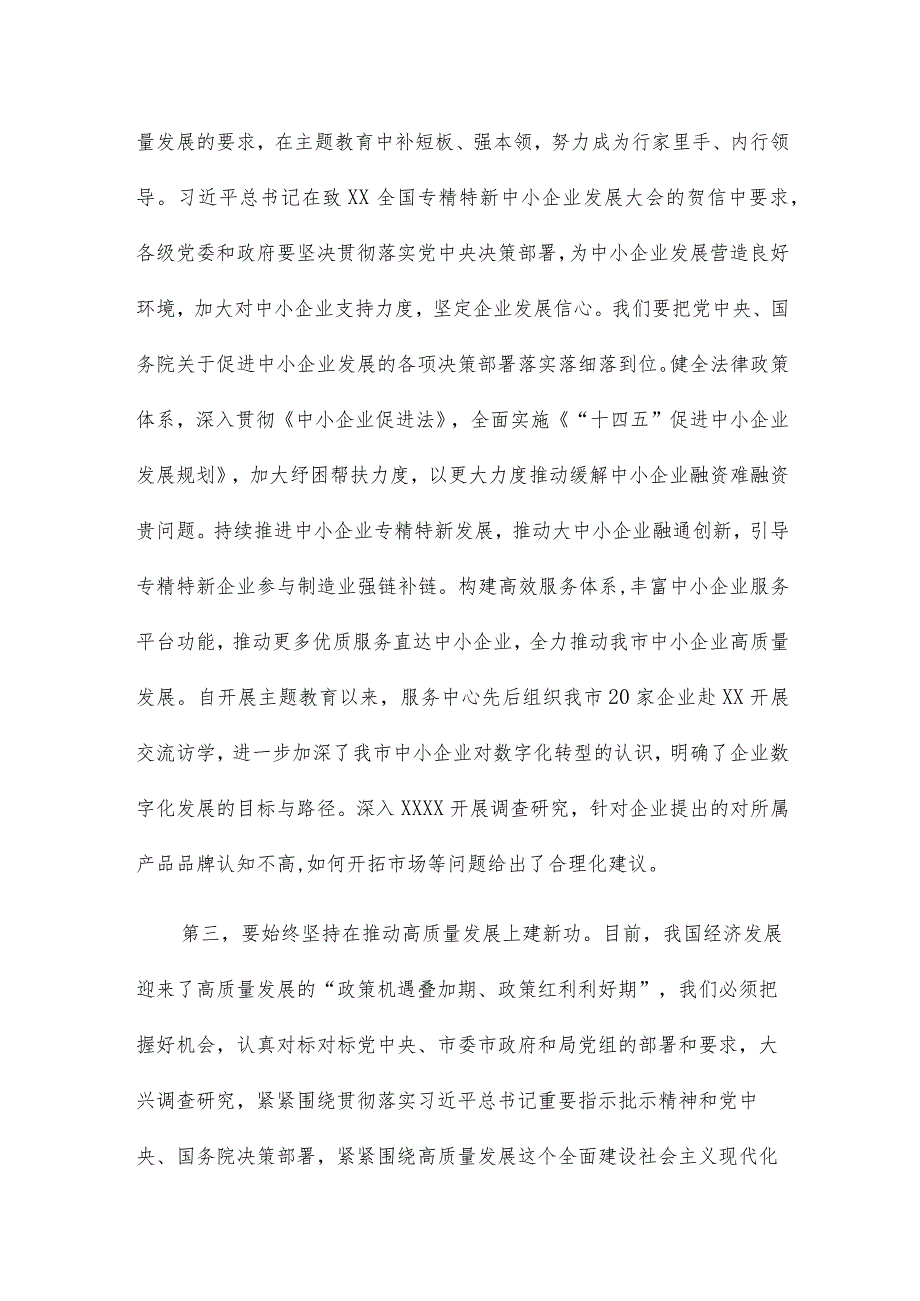 量发展的要求，在主题教育中补短板、强本领，努力成为行家里手、内行领导。习近平总书记在致XX全国专精特新中小企业发展大会的贺信中要求，各级党委和政府要坚决贯彻落实党中央决策部署，为中小企业发展营造良好环境，加大对中小企业支持力度，坚定企业发展信心。我们要把党中央、国务院关于促进中小企业发展的各项决策部署落实落细落到位。健全法律政策体系，深入贯彻《中小企业促进法》，全面实施《“十四五”促进中小企业发展规划》，加大纾困帮扶力度，以更大力度推动缓解中小企业融资难融资贵问题。持续推进中小企业专精特新发展，推动大中小企业融通创新，引导专精特新企业参与制造业强链补链。构建高效服务体系，丰富中小企业服务平台功能，推动更多优质服务直达中小企业，全力推动我市中小企业高质量发展。自开展主题教育以来，服务中心先后组织我市20家企业赴XX开展交流访学，进一步加深了我市中小企业对数字化转型的认识，明确了企业数字化发展的目标与路径。深入XXXX开展调查研究，针对企业提出的对所属产品品牌认知不高,如何开拓市场等问题给出了合理化建议。

第三，要始终坚持在推动高质量发展上建新功。目前，我国经济发展迎来了高质量发展的“政策机遇叠加期、政策红利利好期”，我们必须把握好机会，认真对标对标党中央、市委市政府和局党组的部署和要求，大兴调查研究，紧紧围绕贯彻落实习近平总书记重要指示批示精神和党中央、国务院决策部署，紧紧围绕高质量发展这个全面建设社会主义现代化